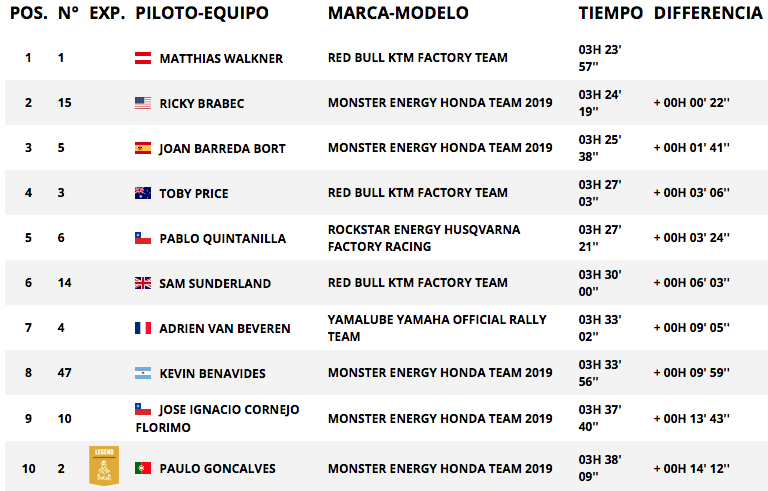 | POS. | N° | EXP. | PILOTO-EQUIPO | MARCA-MODELO | TIEMPO | DIFFERENCIA |
|---|---|---|---|---|---|---|
| 1 | 1 | | MATTHIAS WALKNER | RED BULL KTM FACTORY TEAM | 03H 23' 57'' | |
| 2 | 15 | | RICKY BRABEC | MONSTER ENERGY HONDA TEAM 2019 | 03H 24' 19'' | + 00H 00' 22'' |
| 3 | 5 | | JOAN BARREDA BORT | MONSTER ENERGY HONDA TEAM 2019 | 03H 25' 38'' | + 00H 01' 41'' |
| 4 | 3 | | TOBY PRICE | RED BULL KTM FACTORY TEAM | 03H 27' 03'' | + 00H 03' 06'' |
| 5 | 6 | | PABLO QUINTANILLA | ROCKSTAR ENERGY HUSQVARNA FACTORY RACING | 03H 27' 21'' | + 00H 03' 24'' |
| 6 | 14 | | SAM SUNDERLAND | RED BULL KTM FACTORY TEAM | 03H 30' 00'' | + 00H 06' 03'' |
| 7 | 4 | | ADRIEN VAN BEVEREN | YAMALUBE YAMAHA OFFICIAL RALLY TEAM | 03H 33' 02'' | + 00H 09' 05'' |
| 8 | 47 | | KEVIN BENAVIDES | MONSTER ENERGY HONDA TEAM 2019 | 03H 33' 56'' | + 00H 09' 59'' |
| 9 | 10 | | JOSE IGNACIO CORNEJO FLORIMO | MONSTER ENERGY HONDA TEAM 2019 | 03H 37' 40'' | + 00H 13' 43'' |
| 10 | 2 | LEGEND | PAULO GONCALVES | MONSTER ENERGY HONDA TEAM 2019 | 03H 38' 09'' | + 00H 14' 12'' |